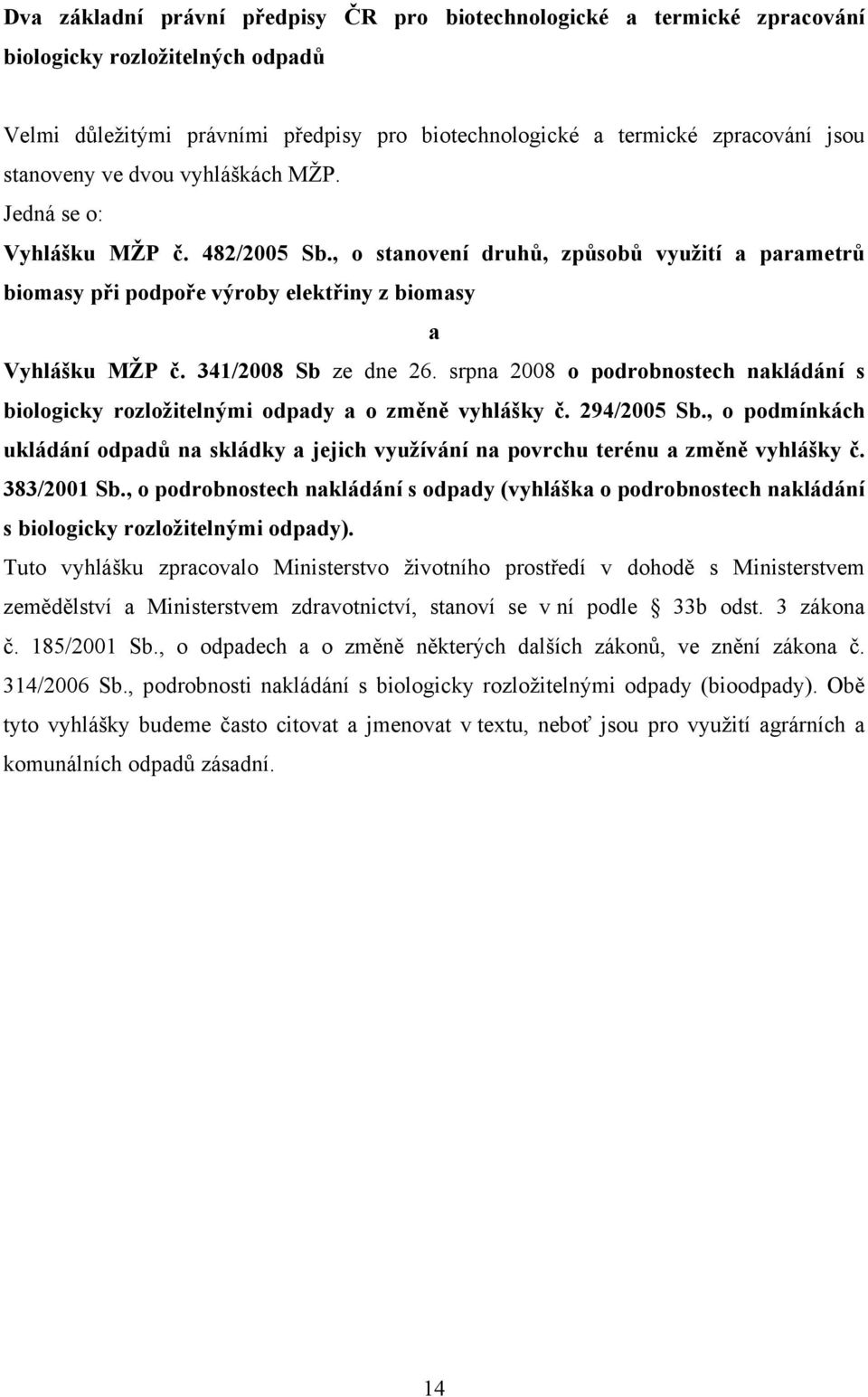 Dva základní právní předpisy ČR pro biotechnologické a termické zpracování biologicky rozložitelných odpadů

Velmi důležitými právními předpisy pro biotechnologické a termické zpracování jsou stanoveny ve dvou vyhláškách MŽP.

Jedná se o:

Vyhlášku MŽP č. 482/2005 Sb., o stanovení druhů, způsobů využití a parametrů biomasy při podpoře výroby elektřiny z biomasy

a

Vyhlášku MŽP č. 341/2008 Sb ze dne 26. srpna 2008 o podrobnostech nakládání s biologicky rozložitelnými odpady a o změně vyhlášky č. 294/2005 Sb., o podmínkách ukládání odpadů na skládky a jejich využívání na povrchu terénu a změně vyhlášky č. 383/2001 Sb., o podrobnostech nakládání s odpady (vyhláška o podrobnostech nakládání s biologicky rozložitelnými odpady).

Tuto vyhlášku zpracovalo Ministerstvo životního prostředí v dohodě s Ministerstvem zemědělství a Ministerstvem zdravotnictví, stanoví se v ní podle 33b odst. 3 zákona č. 185/2001 Sb., o odpadech a o změně některých dalších zákonů, ve znění zákona č. 314/2006 Sb., podrobnosti nakládání s biologicky rozložitelnými odpady (bioodpady). Obě tyto vyhlášky budeme často citovat a jmenovat v textu, neboť jsou pro využití agrárních a komunálních odpadů zásadní.

14